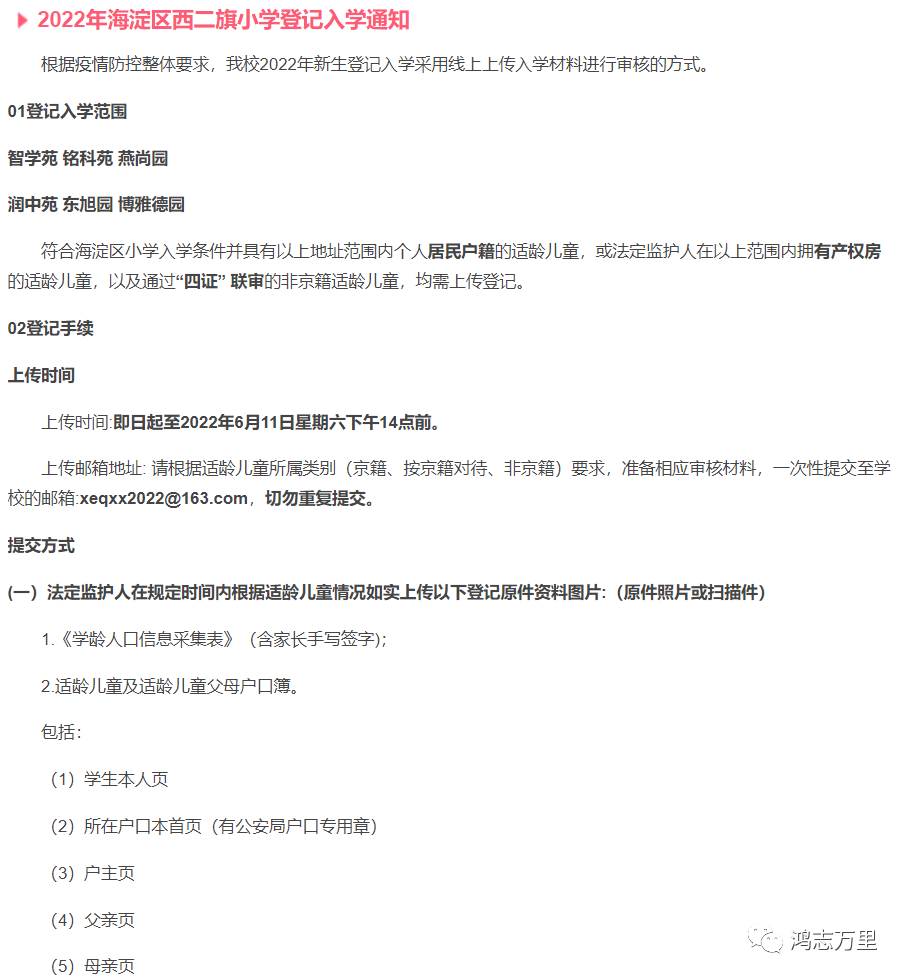 2022年海淀区西二旗小学登记入学通知

根据疫情防控整体要求，我校2022年新生登记入学采用线上上传入学材料进行审核的方式。

01登记入学范围

智学苑 铭科苑 燕尚园

润中苑 东旭园 博雅德园

符合海淀区小学入学条件并具有以上地址范围内个人居民户籍的适龄儿童，或法定监护人在以上范围内拥有产权房的适龄儿童，以及通过“四证” 联审的非京籍适龄儿童，均需上传登记。

02登记手续

上传时间

上传时间:即日起至2022年6月11日星期六下午14点前。

上传邮箱地址: 请根据适龄儿童所属类别（京籍、按京籍对待、非京籍）要求，准备相应审核材料，一次性提交至学校的邮箱:xeqxx2022@163.com，切勿重复提交。

提交方式

(一）法定监护人在规定时间内根据适龄儿童情况如实上传以下登记原件资料图片:（原件照片或扫描件）

1.《学龄人口信息采集表》（含家长手写签字）;

2.适龄儿童及适龄儿童父母户口簿。

包括:

（1）学生本人页

（2）所在户口本首页（有公安局户口专用章）

（3）户主页

（4）父亲页

（5）母亲页

鸿志万里